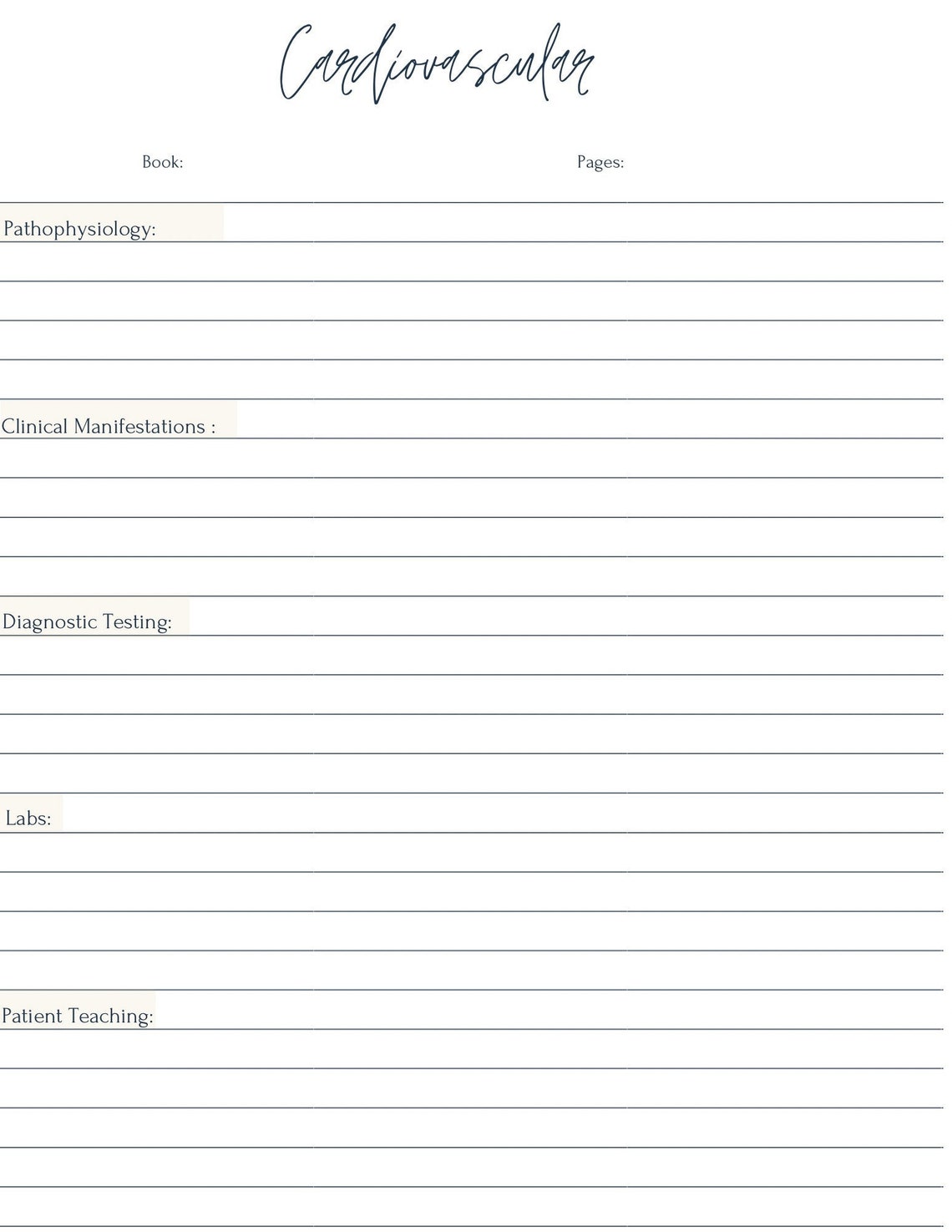 Cardiovascular

Book: Pages:

Pathophysiology:

Clinical Manifestations :

Diagnostic Testing:

Labs:

Patient Teaching: